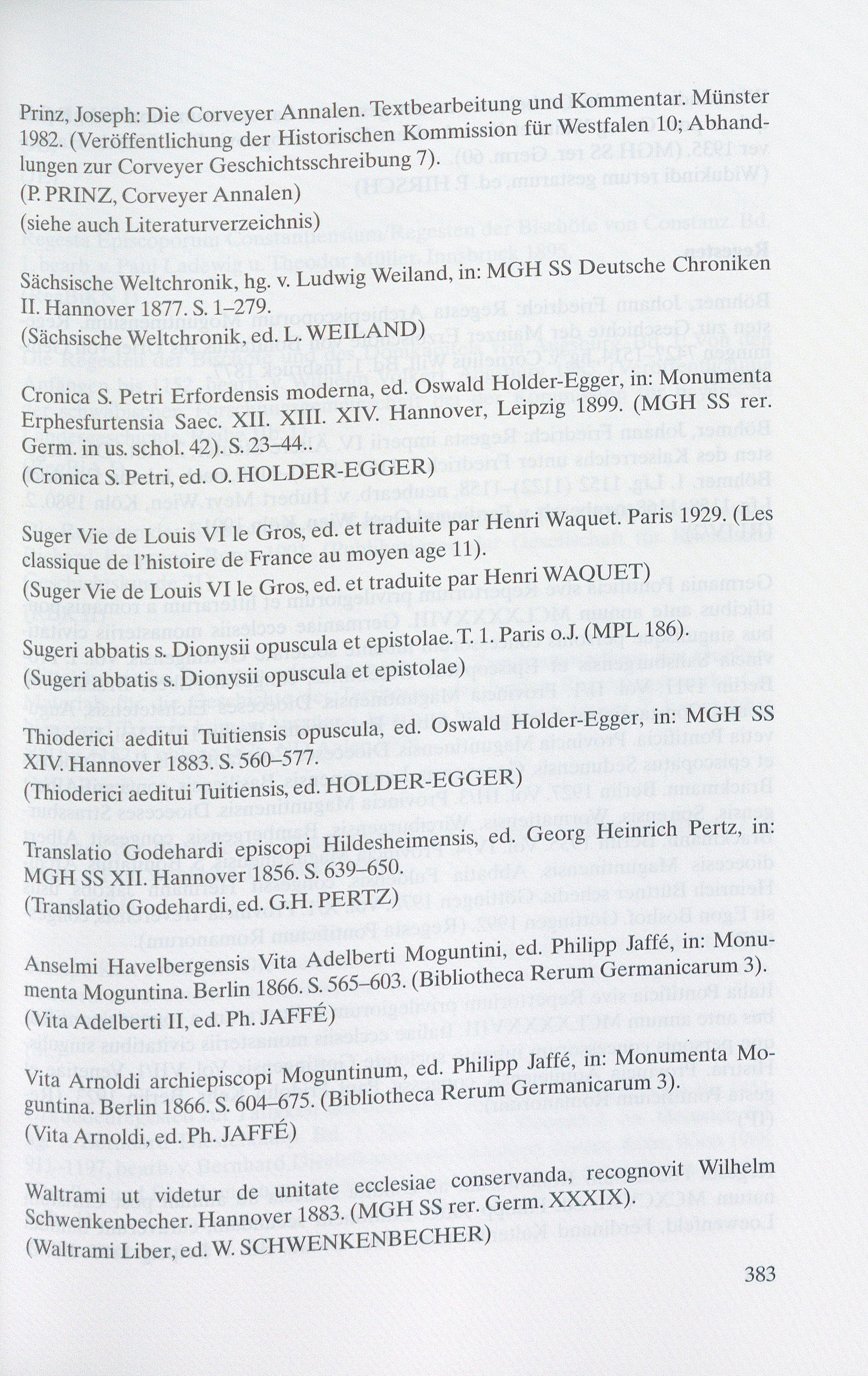 Prinz, Joseph: Die Corveyer Annalen. Textbearbeitung und Kommentar. Münster 1982. (Veröffentlichung der Historischen Kommission für Westfalen 10; Abhandlungen zur Corveyer Geschichtsschreibung 7).
(P. PRINZ, Corveyer Annalen)
(siehe auch Literaturverzeichnis)

Sächsische Weltchronik, hg. v. Ludwig Weiland, in: MGH SS Deutsche Chroniken II. Hannover 1877. S. 1–279.
(Sächsische Weltchronik, ed. L. WEILAND)

Cronica S. Petri Erfordensis moderna, ed. Oswald Holder-Egger, in: Monumenta Erphesfurtensia Saec. XII. XIII. XIV. Hannover, Leipzig 1899. (MGH SS rer. Germ. in us. schol. 42). S. 23–44..
(Cronica S. Petri, ed. O. HOLDER-EGGER)

Suger Vie de Louis VI le Gros, ed. et traduite par Henri Waquet. Paris 1929. (Les classique de l'histoire de France au moyen age 11).
(Suger Vie de Louis VI le Gros, ed. et traduite par Henri WAQUET)

Sugeri abbatis s. Dionysii opuscula et epistolae. T. 1. Paris o.J. (MPL 186).
(Sugeri abbatis s. Dionysii opuscula et epistolae)

Thioderici aeditui Tuitiensis opuscula, ed. Oswald Holder-Egger, in: MGH SS XIV. Hannover 1883. S. 560–577.
(Thioderici aeditui Tuitiensis, ed. HOLDER-EGGER)

Translatio Godehardi episcopi Hildesheimensis, ed. Georg Heinrich Pertz, in: MGH SS XII. Hannover 1856. S. 639–650.
(Translatio Godehardi, ed. G.H. PERTZ)

Anselmi Havelbergensis Vita Adelberti Moguntini, ed. Philipp Jaffé, in: Monumenta Moguntina. Berlin 1866. S. 565–603. (Bibliotheca Rerum Germanicarum 3).
(Vita Adelberti II, ed. Ph. JAFFÉ)

Vita Arnoldi archiepiscopi Moguntinum, ed. Philipp Jaffé, in: Monumenta Moguntina. Berlin 1866. S. 604–675. (Bibliotheca Rerum Germanicarum 3).
(Vita Arnoldi, ed. Ph. JAFFÉ)

Waltrami ut videtur de unitate ecclesiae conservanda, recognovit Wilhelm Schwenkenbecher. Hannover 1883. (MGH SS rer. Germ. XXXIX).
(Waltrami Liber, ed. W. SCHWENKENBECHER)

383